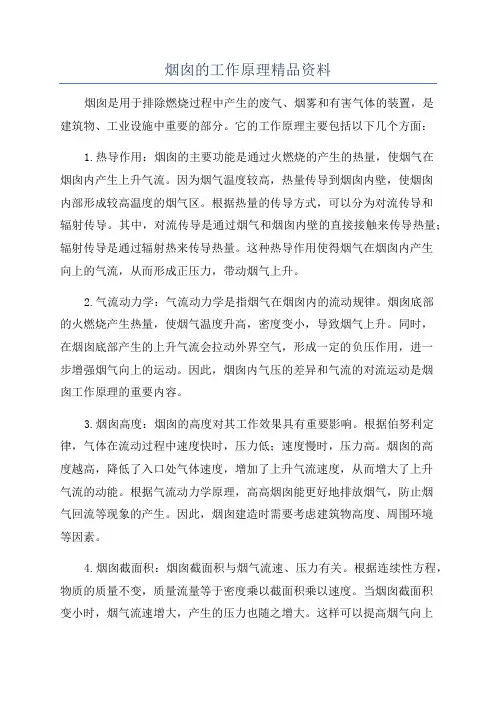 烟囱的工作原理精品资料

烟囱是用于排除燃烧过程中产生的废气、烟雾和有害气体的装置，是建筑物、工业设施中重要的部分。它的工作原理主要包括以下几个方面：

1.热导作用：烟囱的主要功能是通过火燃烧的产生的热量，使烟气在烟囱内产生上升气流。因为烟气温度较高，热量传导到烟囱内壁，使烟囱内部形成较高温度的烟气区。根据热量的传导方式，可以分为对流传导和辐射传导。其中，对流传导是通过烟气和烟囱内壁的直接接触来传导热量；辐射传导是通过辐射热来传导热量。这种热导作用使得烟气在烟囱内产生向上的气流，从而形成正压力，带动烟气上升。

2.气流动力学：气流动力学是指烟气在烟囱内的流动规律。烟囱底部的火燃烧产生热量，使烟气温度升高，密度变小，导致烟气上升。同时，在烟囱底部产生的上升气流会拉动外界空气，形成一定的负压作用，进一步增强烟气向上的运动。因此，烟囱内气压的差异和气流的对流运动是烟囱工作原理的重要内容。

3.烟囱高度：烟囱的高度对其工作效果具有重要影响。根据伯努利定律，气体在流动过程中速度快时，压力低；速度慢时，压力高。烟囱的高度越高，降低了入口处气体速度，增加了上升气流速度，从而增大了上升气流的动能。根据气流动力学原理，高高烟囱能更好地排放烟气，防止烟气回流等现象的产生。因此，烟囱建造时需要考虑建筑物高度、周围环境等因素。

4.烟囱截面积：烟囱截面积与烟气流速、压力有关。根据连续性方程，物质的质量不变，质量流量等于密度乘以截面积乘以速度。当烟囱截面积变小时，烟气流速增大，产生的压力也随之增大。这样可以提高烟气向上